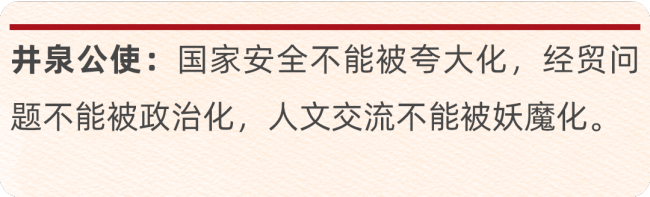 井泉公使：国家安全不能被夸大化，经贸问题不能被政治化，人文交流不能被妖魔化。